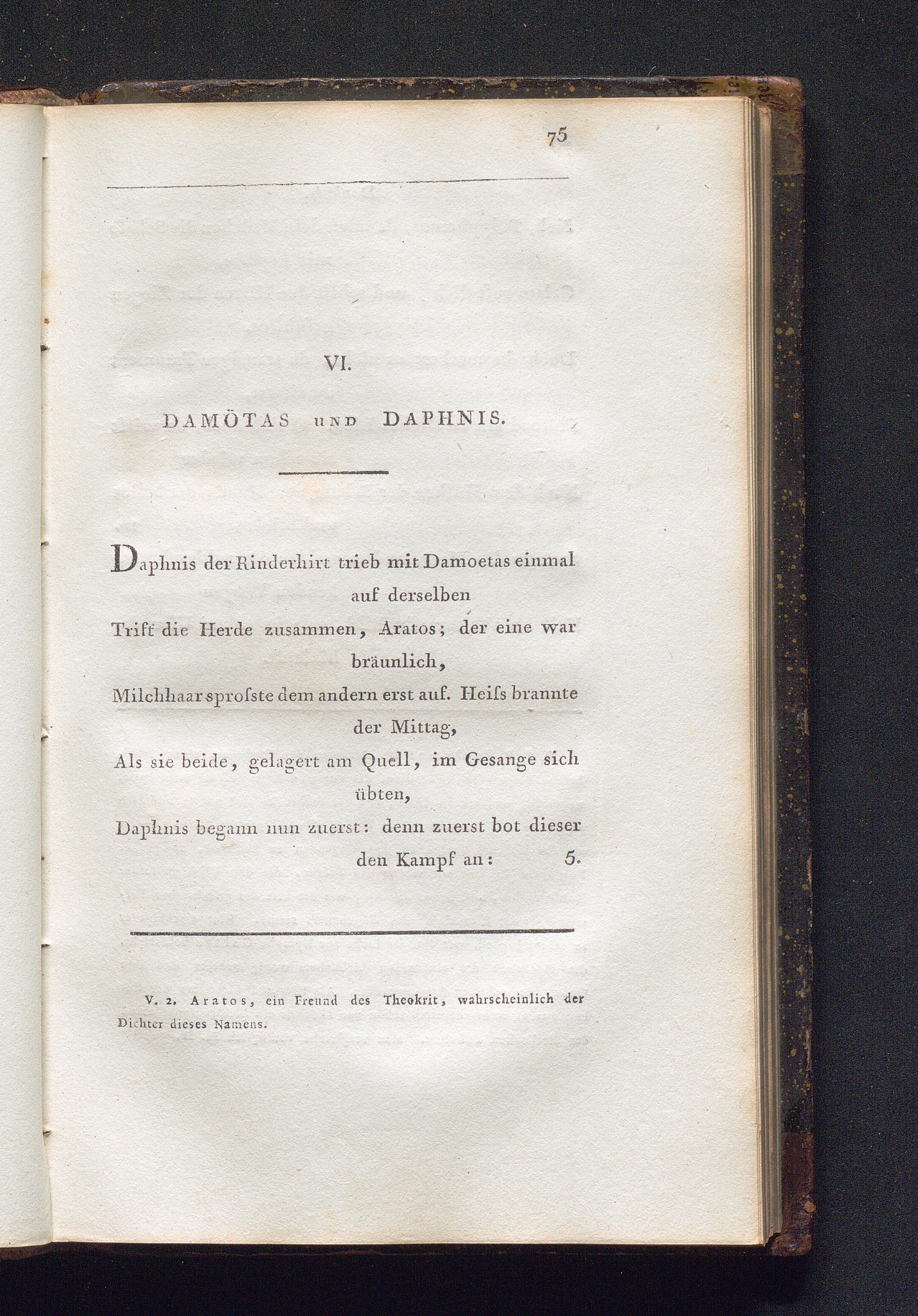 75

VI.

DAMÖTAS UND DAPHNIS.

Daphnis der Rinderhirt trieb mit Damoetas einmal auf derselben
Trift die Herde zusammen, Aratos; der eine war bräunlich,
Milchhaar sproſste dem andern erst auf. Heiſs brannte der Mittag,
Als sie beide, gelagert am Quell, im Gesange sich übten,
Daphnis begann nun zuerst: denn zuerst bot dieser den Kampf an: 5.

V. 2. Aratos, ein Freund des Theokrit, wahrscheinlich der Dichter dieses Namens.